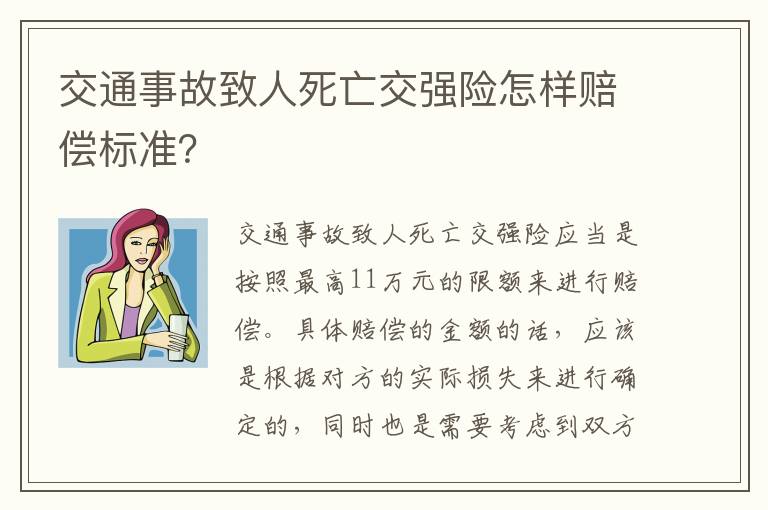 交通事故致人死亡交强险怎样赔偿标准?

交通事故致人死亡交强险应当是按照最高11万元的限额来进行赔偿。具体赔偿的金额的话，应该是根据对方的实际损失来进行确定的，同时也是需要考虑到双方